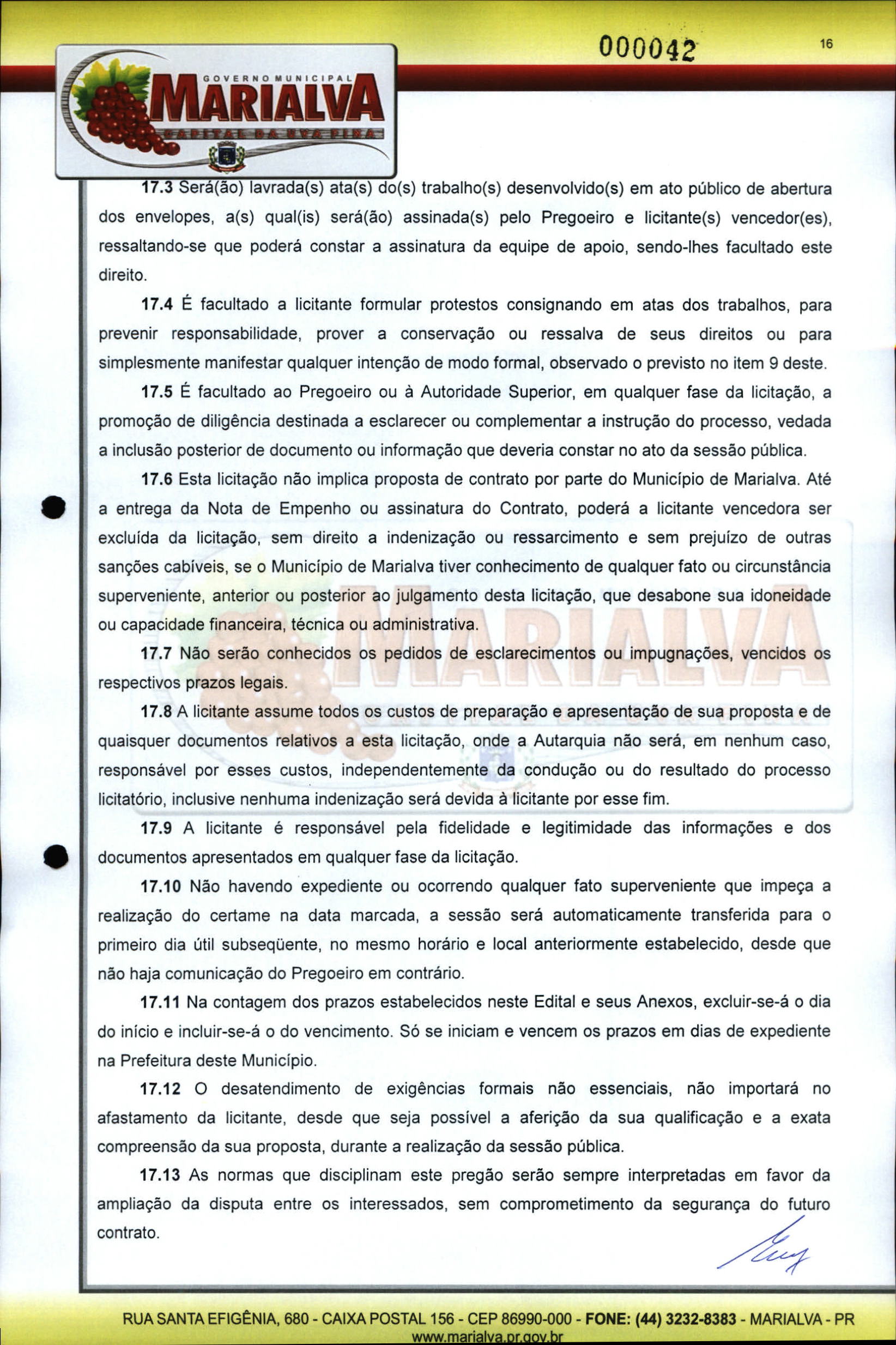 000042

16

GOVERNO MUNICIPAL
MARIALVA
CAPITAL DA UVA FINA

17.3 Será(ão) lavrada(s) ata(s) do(s) trabalho(s) desenvolvido(s) em ato público de abertura dos envelopes, a(s) qual(is) será(ão) assinada(s) pelo Pregoeiro e licitante(s) vencedor(es), ressaltando-se que poderá constar a assinatura da equipe de apoio, sendo-lhes facultado este direito.

17.4 É facultado a licitante formular protestos consignando em atas dos trabalhos, para prevenir responsabilidade, prover a conservação ou ressalva de seus direitos ou para simplesmente manifestar qualquer intenção de modo formal, observado o previsto no item 9 deste.

17.5 É facultado ao Pregoeiro ou à Autoridade Superior, em qualquer fase da licitação, a promoção de diligência destinada a esclarecer ou complementar a instrução do processo, vedada a inclusão posterior de documento ou informação que deveria constar no ato da sessão pública.

17.6 Esta licitação não implica proposta de contrato por parte do Município de Marialva. Até a entrega da Nota de Empenho ou assinatura do Contrato, poderá a licitante vencedora ser excluída da licitação, sem direito a indenização ou ressarcimento e sem prejuízo de outras sanções cabíveis, se o Município de Marialva tiver conhecimento de qualquer fato ou circunstância superveniente, anterior ou posterior ao julgamento desta licitação, que desabone sua idoneidade ou capacidade financeira, técnica ou administrativa.

17.7 Não serão conhecidos os pedidos de esclarecimentos ou impugnações, vencidos os respectivos prazos legais.

17.8 A licitante assume todos os custos de preparação e apresentação de sua proposta e de quaisquer documentos relativos a esta licitação, onde a Autarquia não será, em nenhum caso, responsável por esses custos, independentemente da condução ou do resultado do processo licitatório, inclusive nenhuma indenização será devida à licitante por esse fim.

17.9 A licitante é responsável pela fidelidade e legitimidade das informações e dos documentos apresentados em qualquer fase da licitação.

17.10 Não havendo expediente ou ocorrendo qualquer fato superveniente que impeça a realização do certame na data marcada, a sessão será automaticamente transferida para o primeiro dia útil subseqüente, no mesmo horário e local anteriormente estabelecido, desde que não haja comunicação do Pregoeiro em contrário.

17.11 Na contagem dos prazos estabelecidos neste Edital e seus Anexos, excluir-se-á o dia do início e incluir-se-á o do vencimento. Só se iniciam e vencem os prazos em dias de expediente na Prefeitura deste Município.

17.12 O desatendimento de exigências formais não essenciais, não importará no afastamento da licitante, desde que seja possível a aferição da sua qualificação e a exata compreensão da sua proposta, durante a realização da sessão pública.

17.13 As normas que disciplinam este pregão serão sempre interpretadas em favor da ampliação da disputa entre os interessados, sem comprometimento da segurança do futuro contrato.

RUA SANTA EFIGÊNIA, 680 - CAIXA POSTAL 156 - CEP 86990-000 - FONE: (44) 3232-8383 - MARIALVA - PR
www.marialva.pr.gov.br